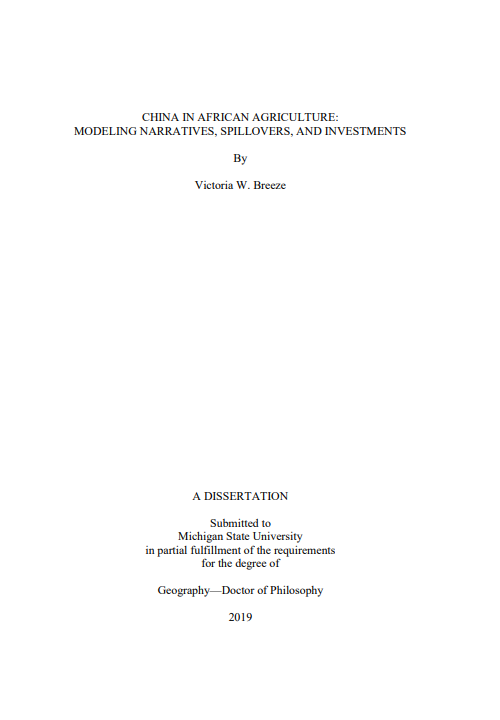 CHINA IN AFRICAN AGRICULTURE:
MODELING NARRATIVES, SPILLOVERS, AND INVESTMENTS

By

Victoria W. Breeze

A DISSERTATION

Submitted to
Michigan State University
in partial fulfillment of the requirements
for the degree of

Geography—Doctor of Philosophy

2019